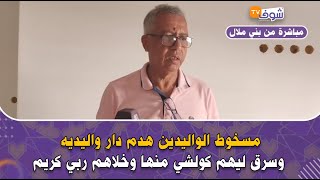 شوف TV
مباشرة من بني ملال

مسخوط الواليدين هدم دار واليديه
وسرق ليهم كولشي منها وخلاهم ربي كريم